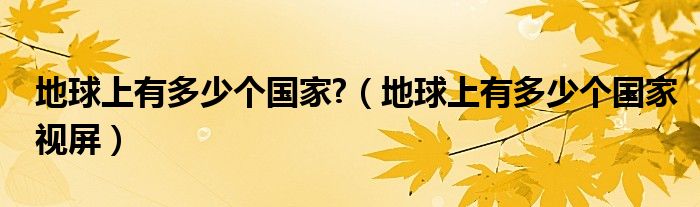 地球上有多少个国家?（地球上有多少个国家视屏）